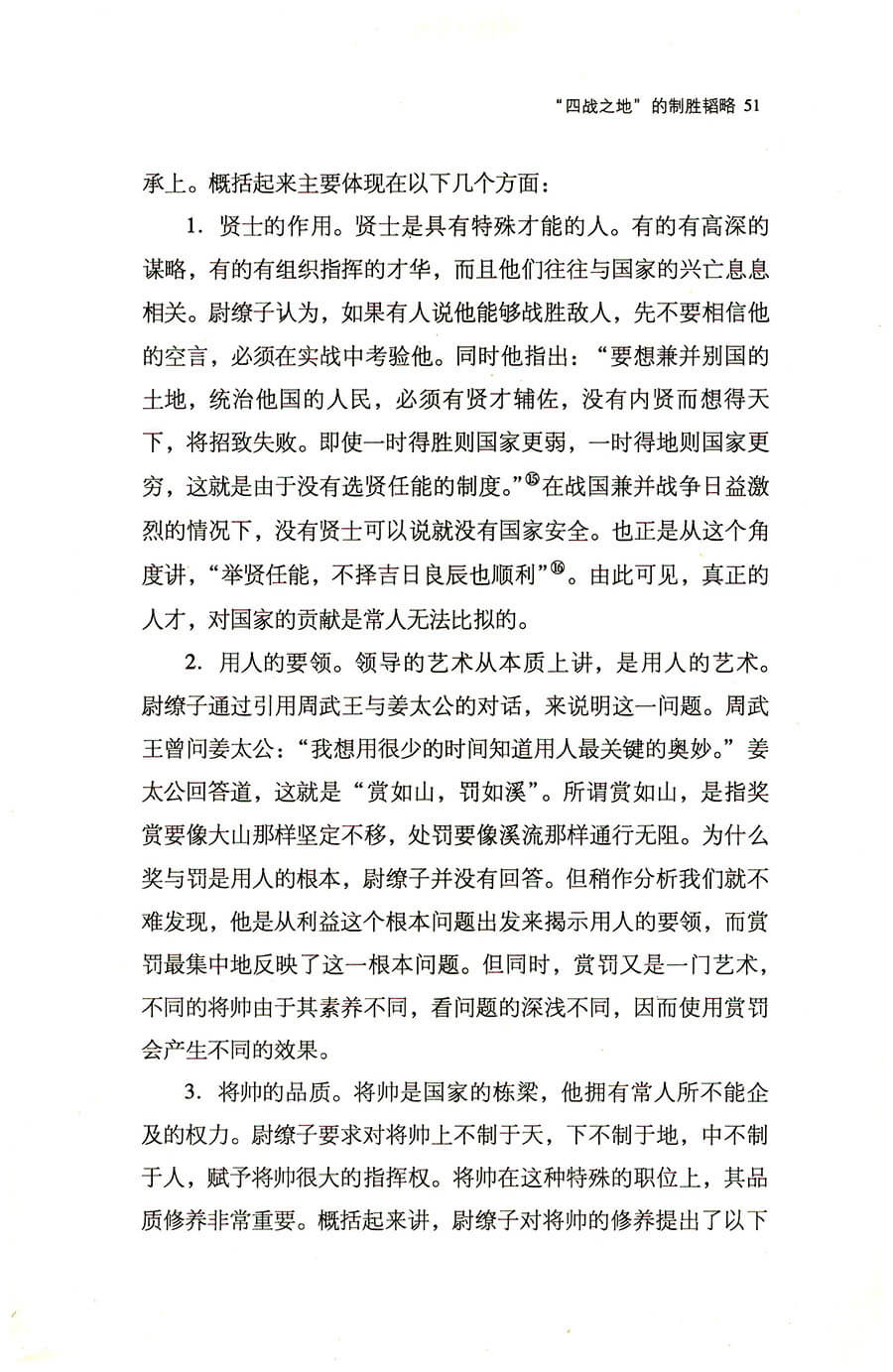 “四战之地”的制胜韬略 51

承上。概括起来主要体现在以下几个方面：

1. 贤士的作用。贤士是具有特殊才能的人。有的有高深的谋略，有的有组织指挥的才华，而且他们往往与国家的兴亡息息相关。尉缭子认为，如果有人说他能够战胜敌人，先不要相信他的空言，必须在实战中考验他。同时他指出：“要想兼并别国的土地，统治他国的人民，必须有贤才辅佐，没有内贤而想得天下，将招致失败。即使一时得胜则国家更弱，一时得地则国家更穷，这就是由于没有选贤任能的制度。”⑮在战国兼并战争日益激烈的情况下，没有贤士可以说就没有国家安全。也正是从这个角度讲，“举贤任能，不择吉日良辰也顺利”⑯。由此可见，真正的人才，对国家的贡献是常人无法比拟的。

2. 用人的要领。领导的艺术从本质上讲，是用人的艺术。尉缭子通过引用周武王与姜太公的对话，来说明这一问题。周武王曾问姜太公：“我想用很少的时间知道用人最关键的奥妙。”姜太公回答道，这就是“赏如山，罚如溪”。所谓赏如山，是指奖赏要像大山那样坚定不移，处罚要像溪流那样通行无阻。为什么奖与罚是用人的根本，尉缭子并没有回答。但稍作分析我们就不难发现，他是从利益这个根本问题出发来揭示用人的要领，而赏罚最集中地反映了这一根本问题。但同时，赏罚又是一门艺术，不同的将帅由于其素养不同，看问题的深浅不同，因而使用赏罚会产生不同的效果。

3. 将帅的品质。将帅是国家的栋梁，他拥有常人所不能企及的权力。尉缭子要求对将帅上不制于天，下不制于地，中不制于人，赋予将帅很大的指挥权。将帅在这种特殊的职位上，其品质修养非常重要。概括起来讲，尉缭子对将帅的修养提出了以下